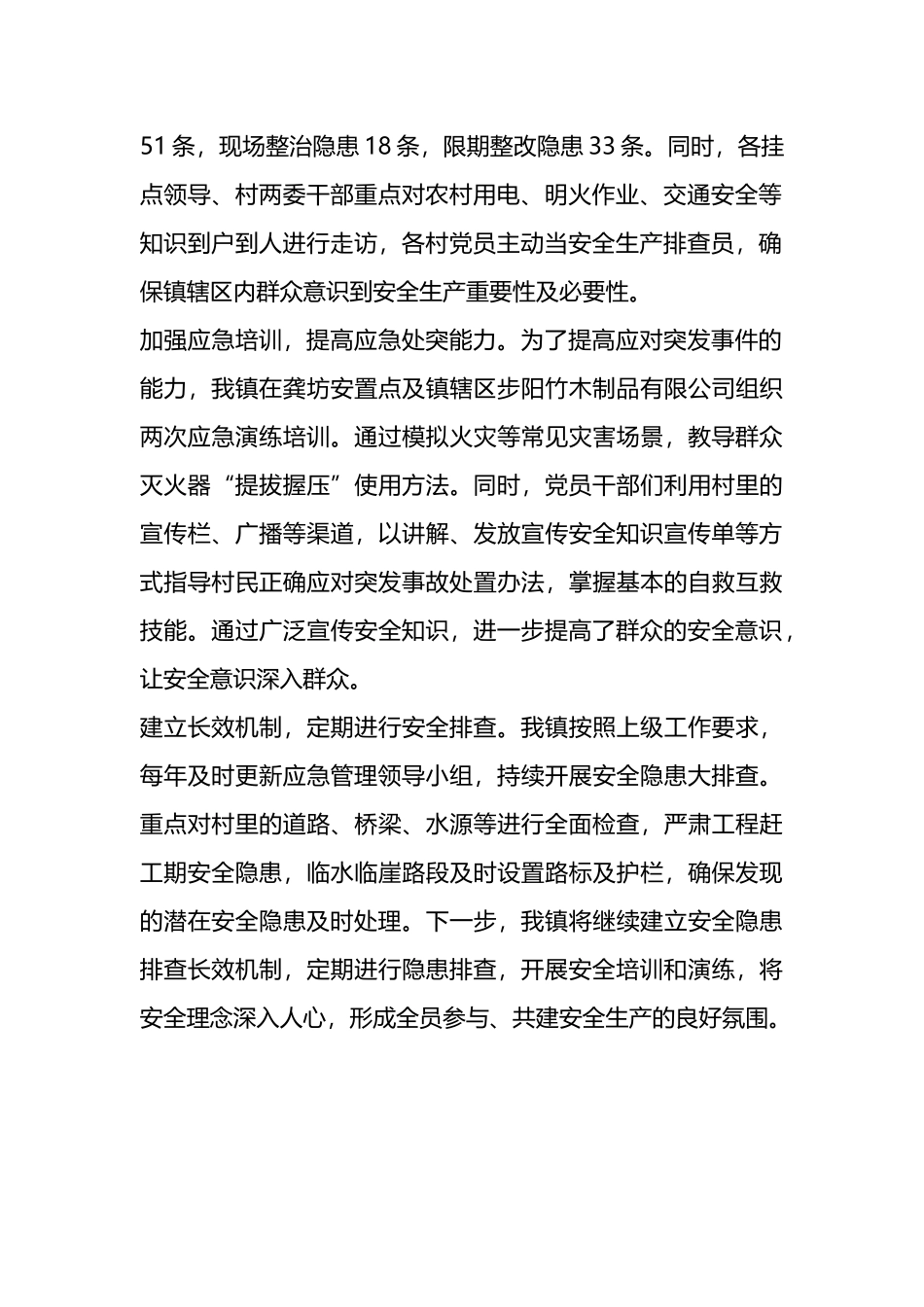 51条，现场整治隐患18条，限期整改隐患33条。同时，各挂点领导、村两委干部重点对农村用电、明火作业、交通安全等知识到户到人进行走访，各村党员主动当安全生产排查员，确保镇辖区内群众意识到安全生产重要性及必要性。

加强应急培训，提高应急处突能力。为了提高应对突发事件的能力，我镇在龚坊安置点及镇辖区步阳竹木制品有限公司组织两次应急演练培训。通过模拟火灾等常见灾害场景，教导群众灭火器“提拔握压”使用方法。同时，党员干部们利用村里的宣传栏、广播等渠道，以讲解、发放宣传安全知识宣传单等方式指导村民正确应对突发事故处置办法，掌握基本的自救互救技能。通过广泛宣传安全知识，进一步提高了群众的安全意识，让安全意识深入群众。

建立长效机制，定期进行安全排查。我镇按照上级工作要求，每年及时更新应急管理领导小组，持续开展安全隐患大排查。重点对村里的道路、桥梁、水源等进行全面检查，严肃工程赶工期安全隐患，临水临崖路段及时设置路标及护栏，确保发现的潜在安全隐患及时处理。下一步，我镇将继续建立安全隐患排查长效机制，定期进行隐患排查，开展安全培训和演练，将安全理念深入人心，形成全员参与、共建安全生产的良好氛围。